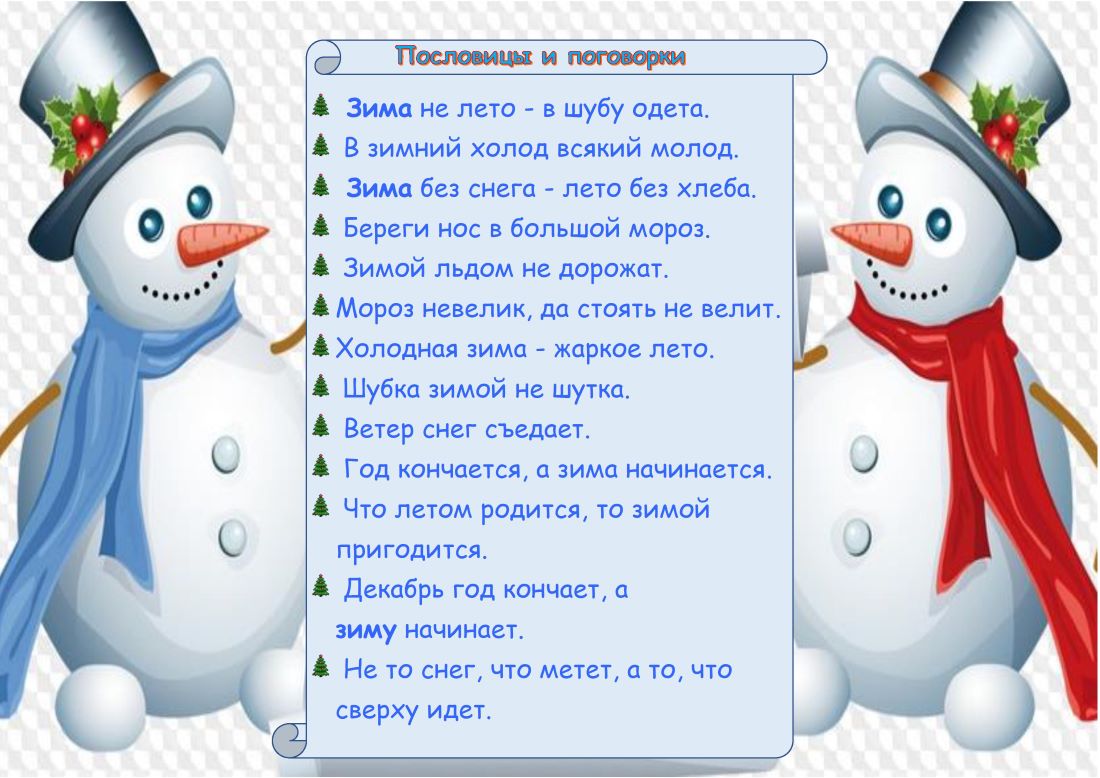 Пословицы и поговорки

Зима не лето - в шубу одета.

В зимний холод всякий молод.

Зима без снега - лето без хлеба.

Береги нос в большой мороз.

Зимой льдом не дорожат.

Мороз невелик, да стоять не велит.

Холодная зима - жаркое лето.

Шубка зимой не шутка.

Ветер снег съедает.

Год кончается, а зима начинается.

Что летом родится, то зимой пригодится.

Декабрь год кончает, а зиму начинает.

Не то снег, что метет, а то, что сверху идет.